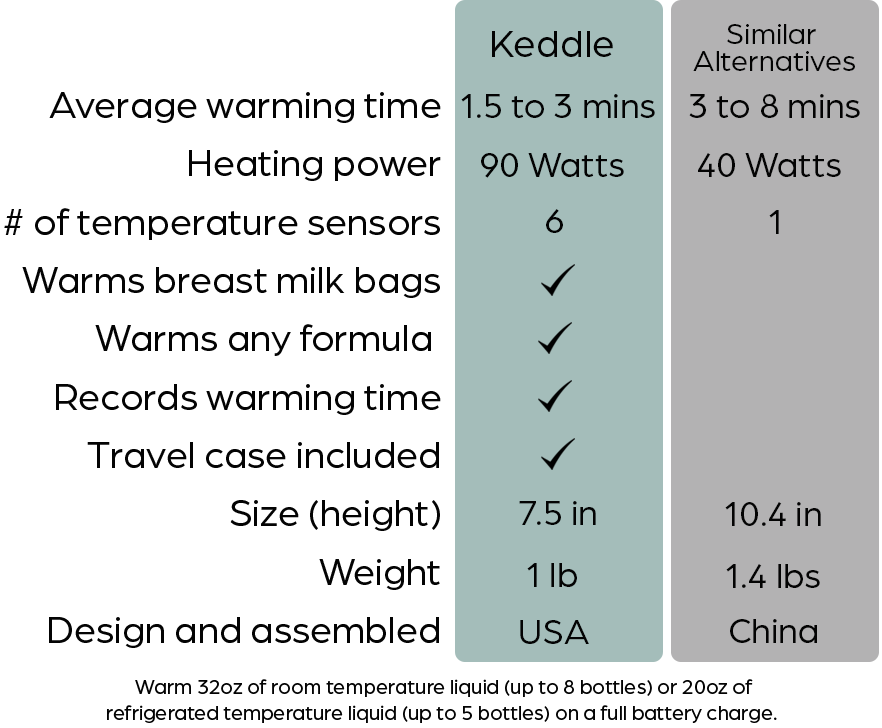 | | Keddle | Similar Alternatives |
|---|---|---|
| Average warming time | 1.5 to 3 mins | 3 to 8 mins |
| Heating power | 90 Watts | 40 Watts |
| # of temperature sensors | 6 | 1 |
| Warms breast milk bags | ✓ | |
| Warms any formula | ✓ | |
| Records warming time | ✓ | |
| Travel case included | ✓ | |
| Size (height) | 7.5 in | 10.4 in |
| Weight | 1 lb | 1.4 lbs |
| Design and assembled | USA | China |

Warm 32oz of room temperature liquid (up to 8 bottles) or 20oz of refrigerated temperature liquid (up to 5 bottles) on a full battery charge.